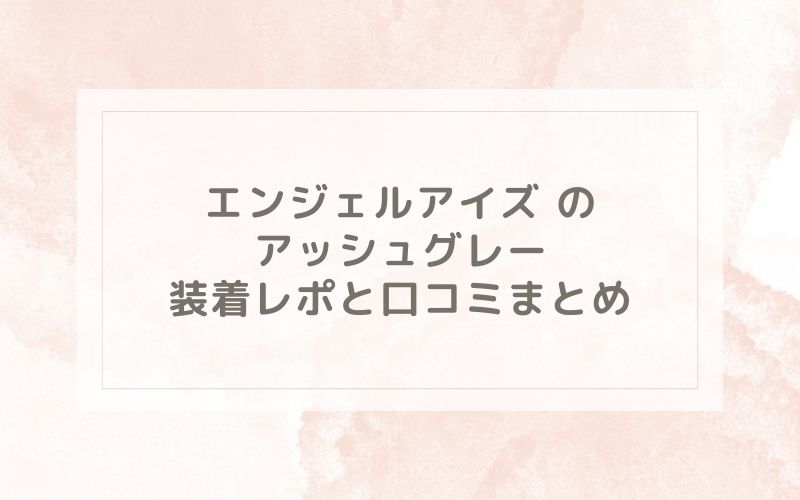 エンジェルアイズ の
アッシュグレー
装着レポと口コミまとめ